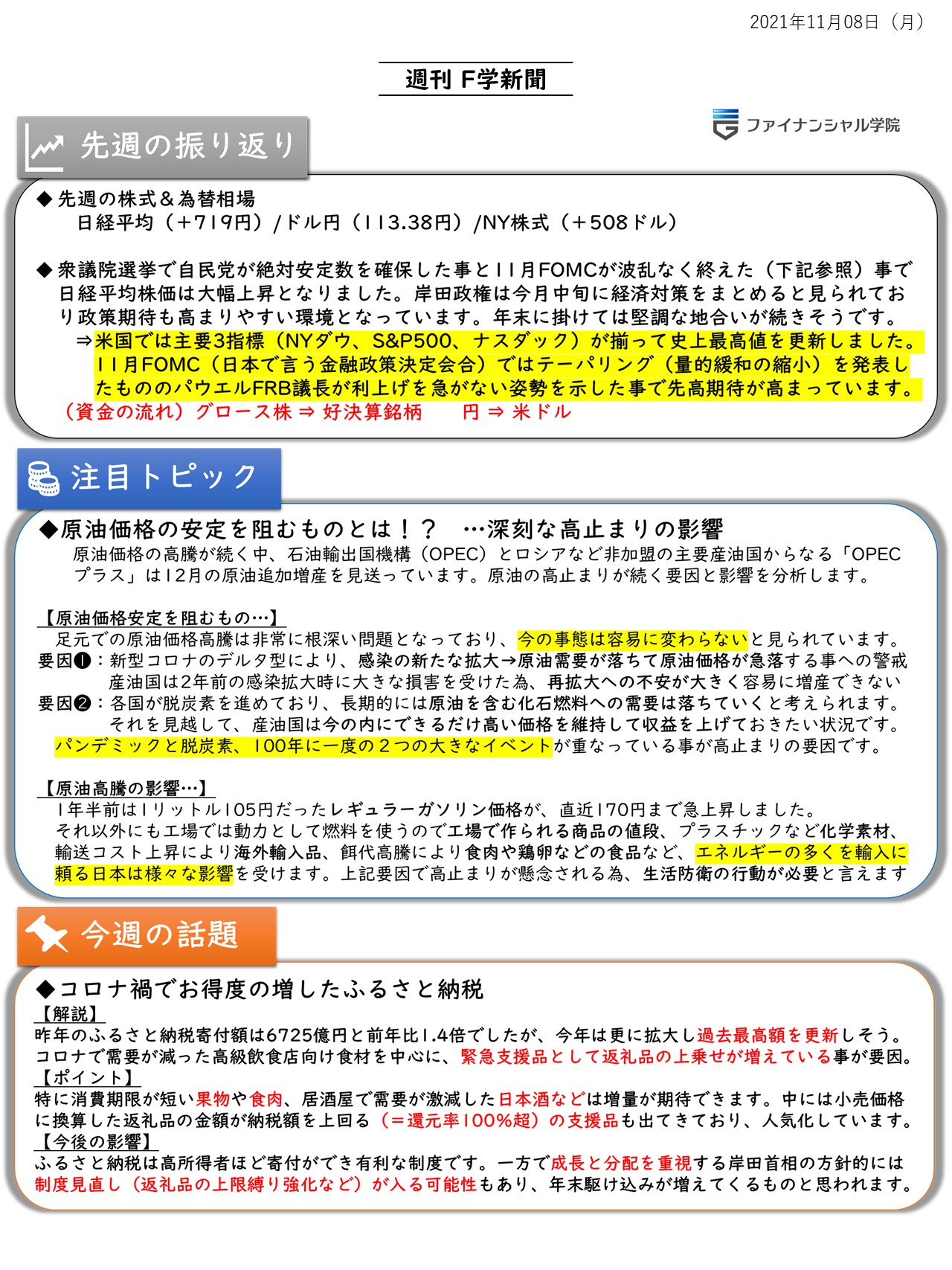 2021年11月08日（月）

週刊 F学新聞

ファイナンシャル学院

先週の振り返り

◆ 先週の株式＆為替相場
日経平均（＋719円）/ドル円（113.38円）/NY株式（＋508ドル）

◆ 衆議院選挙で自民党が絶対安定数を確保した事と11月FOMCが波乱なく終えた（下記参照）事で日経平均株価は大幅上昇となりました。岸田政権は今月中旬に経済対策をまとめると見られており政策期待も高まりやすい環境となっています。年末に掛けては堅調な地合いが続きそうです。
⇒米国では主要3指標（NYダウ、S&P500、ナスダック）が揃って史上最高値を更新しました。11月FOMC（日本で言う金融政策決定会合）ではテーパリング（量的緩和の縮小）を発表したもののパウエルFRB議長が利上げを急がない姿勢を示した事で先高期待が高まっています。
（資金の流れ）グロース株 ⇒ 好決算銘柄　　円 ⇒ 米ドル

注目トピック

◆原油価格の安定を阻むものとは！？　…深刻な高止まりの影響
原油価格の高騰が続く中、石油輸出国機構（OPEC）とロシアなど非加盟の主要産油国からなる「OPECプラス」は12月の原油追加増産を見送っています。原油の高止まりが続く要因と影響を分析します。

【原油価格安定を阻むもの…】
足元での原油価格高騰は非常に根深い問題となっており、今の事態は容易に変わらないと見られています。
要因❶：新型コロナのデルタ型により、感染の新たな拡大→原油需要が落ちて原油価格が急落する事への警戒
産油国は2年前の感染拡大時に大きな損害を受けた為、再拡大への不安が大きく容易に増産できない
要因❷：各国が脱炭素を進めており、長期的には原油を含む化石燃料への需要は落ちていくと考えられます。
それを見越して、産油国は今の内にできるだけ高い価格を維持して収益を上げておきたい状況です。
パンデミックと脱炭素、100年に一度の２つの大きなイベントが重なっている事が高止まりの要因です。

【原油高騰の影響…】
1年半前は1リットル105円だったレギュラーガソリン価格が、直近170円まで急上昇しました。
それ以外にも工場では動力として燃料を使うので工場で作られる商品の値段、プラスチックなど化学素材、輸送コスト上昇により海外輸入品、餌代高騰により食肉や鶏卵などの食品など、エネルギーの多くを輸入に頼る日本は様々な影響を受けます。上記要因で高止まりが懸念される為、生活防衛の行動が必要と言えます

今週の話題

◆コロナ禍でお得度の増したふるさと納税
【解説】
昨年のふるさと納税寄付額は6725億円と前年比1.4倍でしたが、今年は更に拡大し過去最高額を更新しそう。
コロナで需要が減った高級飲食店向け食材を中心に、緊急支援品として返礼品の上乗せが増えている事が要因。
【ポイント】
特に消費期限が短い果物や食肉、居酒屋で需要が激減した日本酒などは増量が期待できます。中には小売価格に換算した返礼品の金額が納税額を上回る（＝還元率100%超）の支援品も出てきており、人気化しています。
【今後の影響】
ふるさと納税は高所得者ほど寄付ができ有利な制度です。一方で成長と分配を重視する岸田首相の方針的には制度見直し（返礼品の上限縛り強化など）が入る可能性もあり、年末駆け込みが増えてくるものと思われます。